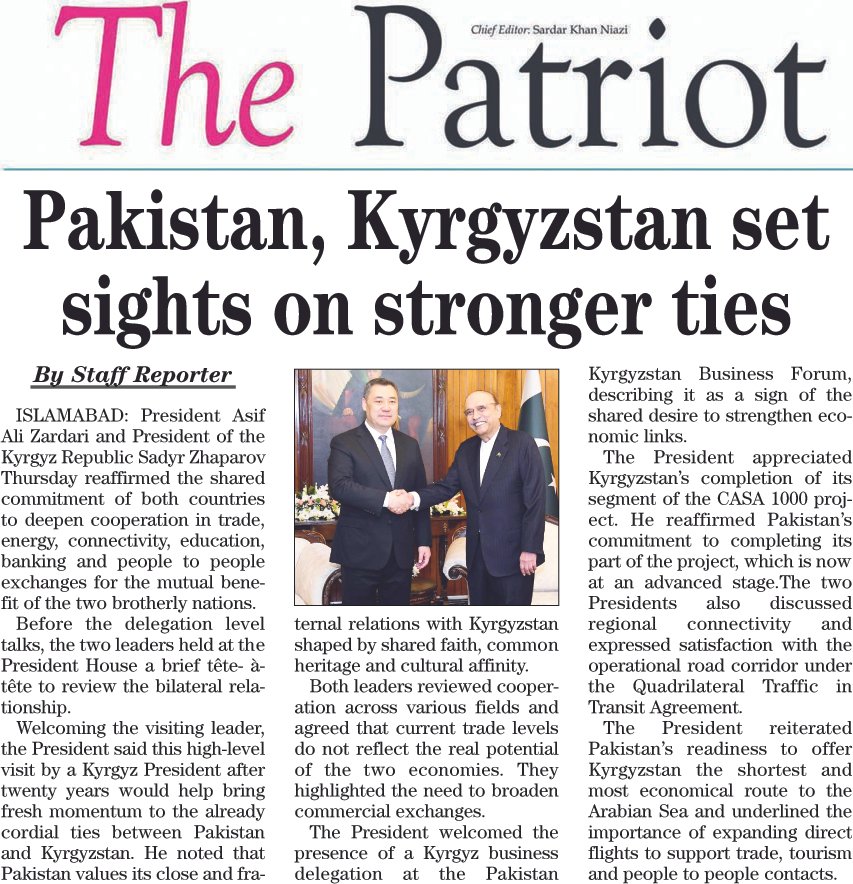 The Patriot

Chief Editor: Sardar Khan Niazi

Pakistan, Kyrgyzstan set sights on stronger ties

By Staff Reporter

ISLAMABAD: President Asif Ali Zardari and President of the Kyrgyz Republic Sadyr Zhaparov Thursday reaffirmed the shared commitment of both countries to deepen cooperation in trade, energy, connectivity, education, banking and people to people exchanges for the mutual benefit of the two brotherly nations.

Before the delegation level talks, the two leaders held at the President House a brief tête- à-tête to review the bilateral relationship.

Welcoming the visiting leader, the President said this high-level visit by a Kyrgyz President after twenty years would help bring fresh momentum to the already cordial ties between Pakistan and Kyrgyzstan. He noted that Pakistan values its close and fraternal relations with Kyrgyzstan shaped by shared faith, common heritage and cultural affinity.

Both leaders reviewed cooperation across various fields and agreed that current trade levels do not reflect the real potential of the two economies. They highlighted the need to broaden commercial exchanges.

The President welcomed the presence of a Kyrgyz business delegation at the Pakistan Kyrgyzstan Business Forum, describing it as a sign of the shared desire to strengthen economic links.

The President appreciated Kyrgyzstan's completion of its segment of the CASA 1000 project. He reaffirmed Pakistan's commitment to completing its part of the project, which is now at an advanced stage.The two Presidents also discussed regional connectivity and expressed satisfaction with the operational road corridor under the Quadrilateral Traffic in Transit Agreement.

The President reiterated Pakistan's readiness to offer Kyrgyzstan the shortest and most economical route to the Arabian Sea and underlined the importance of expanding direct flights to support trade, tourism and people to people contacts.